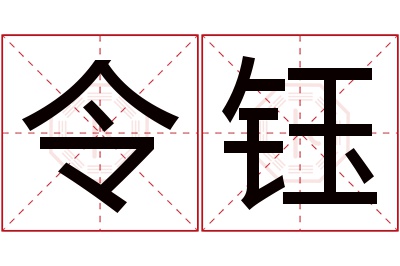 令钰